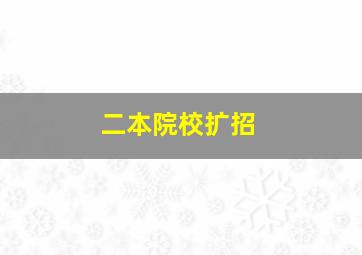 二本院校扩招